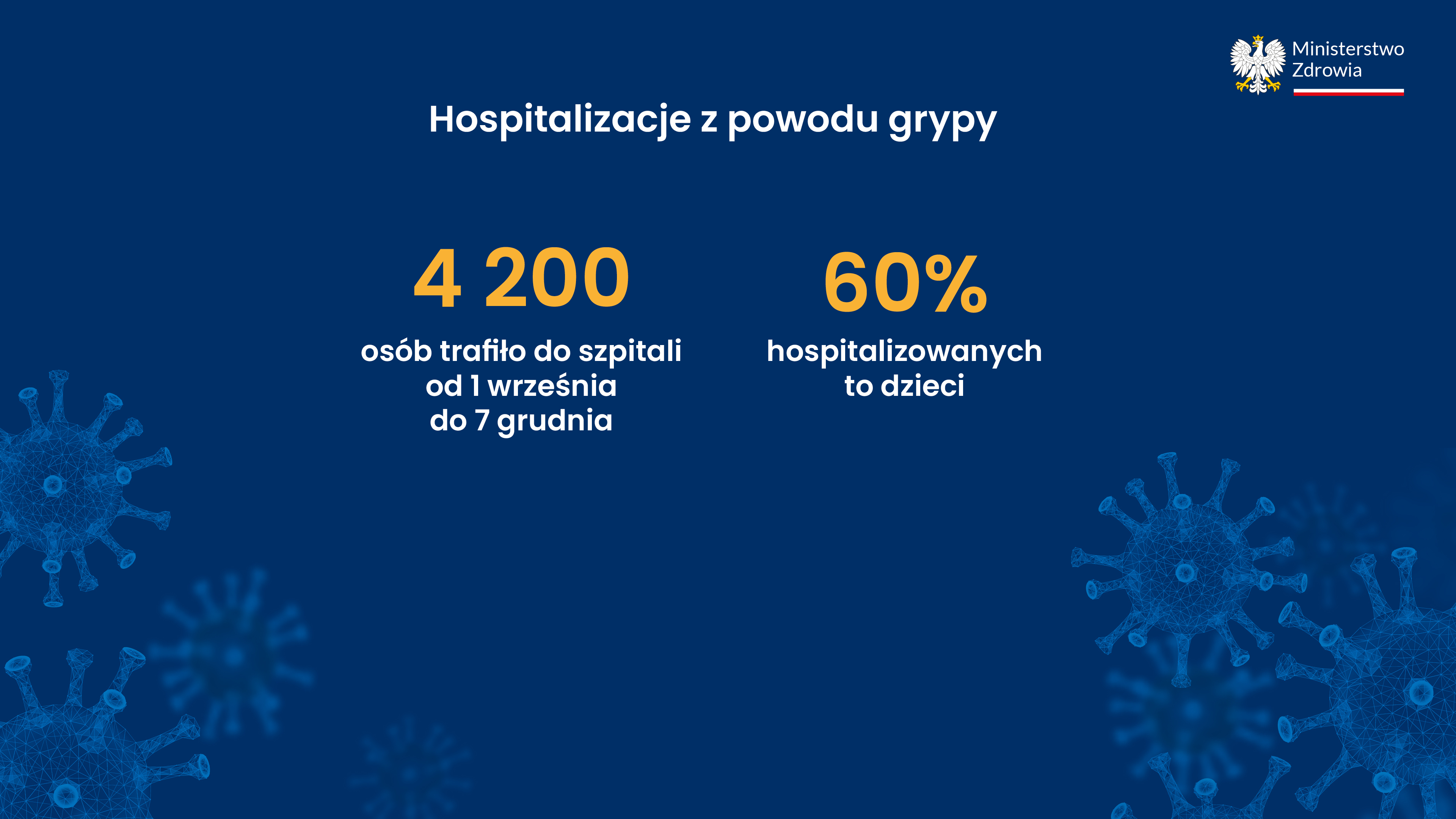 Ministerstwo
Zdrowia

Hospitalizacje z powodu grypy

4 200

osób trafiło do szpitali
od 1 września
do 7 grudnia

60%

hospitalizowanych
to dzieci